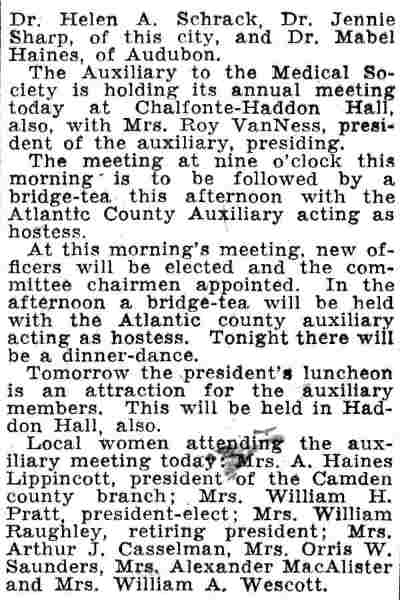 Dr. Helen A. Schrack, Dr. Jennie Sharp, of this city, and Dr. Mabel Haines, of Audubon.

The Auxiliary to the Medical Society is holding its annual meeting today at Chalfonte-Haddon Hall, also, with Mrs. Roy VanNess, president of the auxiliary, presiding.

The meeting at nine o'clock this morning is to be followed by a bridge-tea this afternoon with the Atlantic County Auxiliary acting as hostess.

At this morning's meeting, new officers will be elected and the committee chairmen appointed. In the afternoon a bridge-tea will be held with the Atlantic county auxiliary acting as hostess. Tonight there will be a dinner-dance.

Tomorrow the president's luncheon is an attraction for the auxiliary members. This will be held in Haddon Hall, also.

Local women attending the auxiliary meeting today: Mrs. A. Haines Lippincott, president of the Camden county branch; Mrs. William H. Pratt, president-elect; Mrs. William Raughley, retiring president; Mrs. Arthur J. Casselman, Mrs. Orris W. Saunders, Mrs. Alexander MacAlister and Mrs. William A. Wescott.